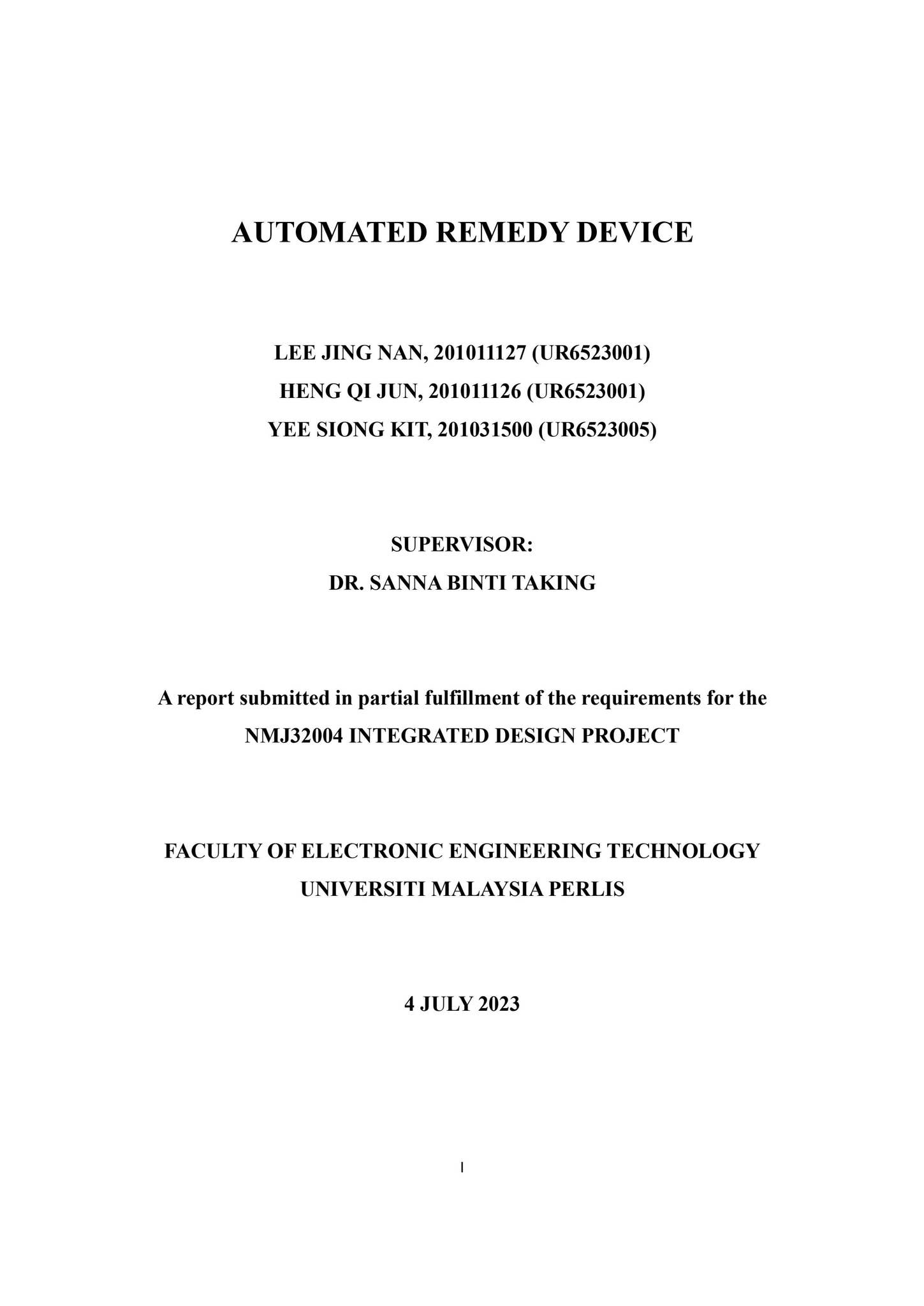 AUTOMATED REMEDY DEVICE

LEE JING NAN, 201011127 (UR6523001)
HENG QI JUN, 201011126 (UR6523001)
YEE SIONG KIT, 201031500 (UR6523005)

SUPERVISOR:
DR. SANNA BINTI TAKING

A report submitted in partial fulfillment of the requirements for the NMJ32004 INTEGRATED DESIGN PROJECT

FACULTY OF ELECTRONIC ENGINEERING TECHNOLOGY
UNIVERSITI MALAYSIA PERLIS

4 JULY 2023

I